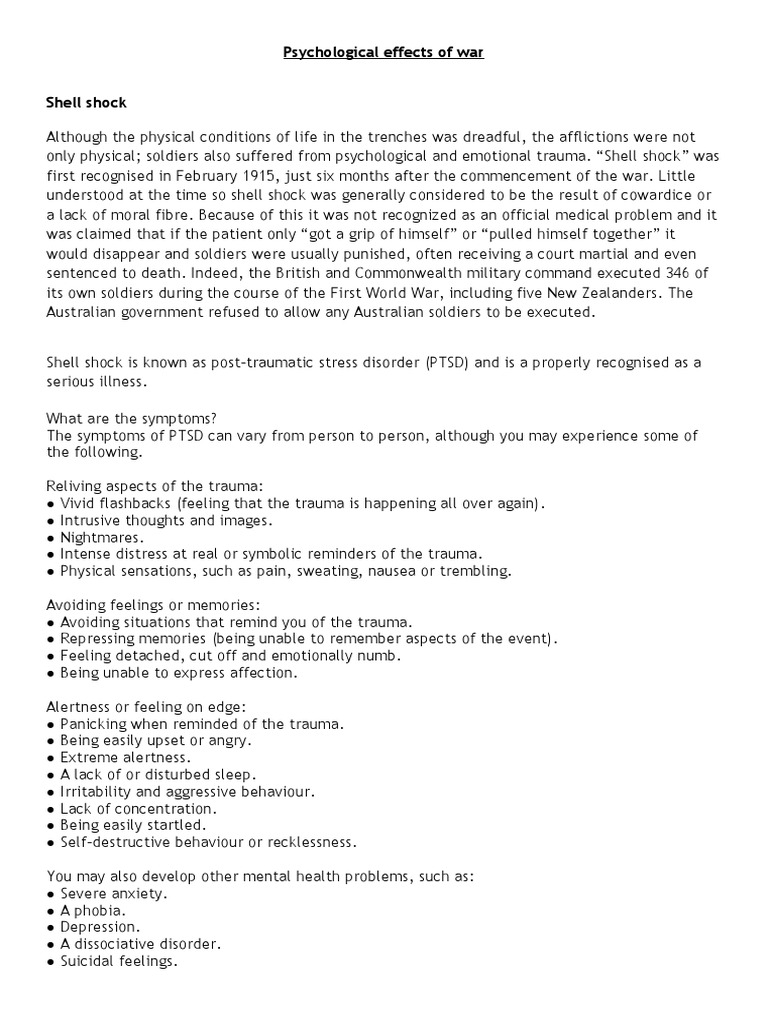 Psychological effects of war

Shell shock

Although the physical conditions of life in the trenches was dreadful, the afflictions were not only physical; soldiers also suffered from psychological and emotional trauma. “Shell shock” was first recognised in February 1915, just six months after the commencement of the war. Little understood at the time so shell shock was generally considered to be the result of cowardice or a lack of moral fibre. Because of this it was not recognized as an official medical problem and it was claimed that if the patient only “got a grip of himself” or “pulled himself together” it would disappear and soldiers were usually punished, often receiving a court martial and even sentenced to death. Indeed, the British and Commonwealth military command executed 346 of its own soldiers during the course of the First World War, including five New Zealanders. The Australian government refused to allow any Australian soldiers to be executed.

Shell shock is known as post-traumatic stress disorder (PTSD) and is a properly recognised as a serious illness.

What are the symptoms?
The symptoms of PTSD can vary from person to person, although you may experience some of the following.

Reliving aspects of the trauma:
● Vivid flashbacks (feeling that the trauma is happening all over again).
● Intrusive thoughts and images.
● Nightmares.
● Intense distress at real or symbolic reminders of the trauma.
● Physical sensations, such as pain, sweating, nausea or trembling.

Avoiding feelings or memories:
● Avoiding situations that remind you of the trauma.
● Repressing memories (being unable to remember aspects of the event).
● Feeling detached, cut off and emotionally numb.
● Being unable to express affection.

Alertness or feeling on edge:
● Panicking when reminded of the trauma.
● Being easily upset or angry.
● Extreme alertness.
● A lack of or disturbed sleep.
● Irritability and aggressive behaviour.
● Lack of concentration.
● Being easily startled.
● Self-destructive behaviour or recklessness.

You may also develop other mental health problems, such as:
● Severe anxiety.
● A phobia.
● Depression.
● A dissociative disorder.
● Suicidal feelings.